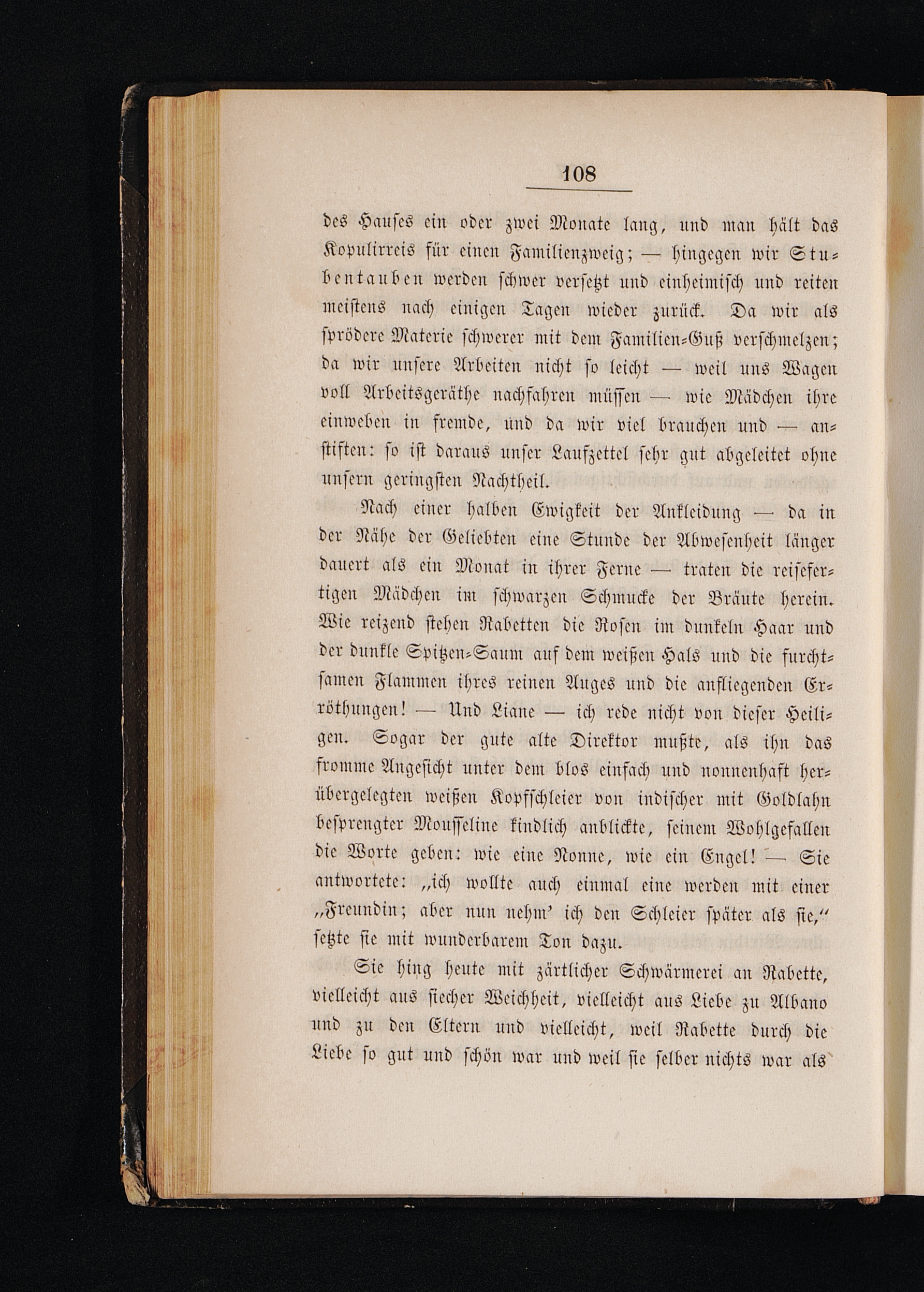 108

des Hauses ein oder zwei Monate lang, und man hält das Kopulirreis für einen Familienzweig; — hingegen wir Stubentauben werden schwer versetzt und einheimisch und reiten meistens nach einigen Tagen wieder zurück. Da wir als sprödere Materie schwerer mit dem Familien-Guß verschmelzen; da wir unsere Arbeiten nicht so leicht — weil uns Wagen voll Arbeitsgeräthe nachfahren müssen — wie Mädchen ihre einweben in fremde, und da wir viel brauchen und — anstiften: so ist daraus unser Laufzettel sehr gut abgeleitet ohne unsern geringsten Nachtheil.

Nach einer halben Ewigkeit der Ankleidung — da in der Nähe der Geliebten eine Stunde der Abwesenheit länger dauert als ein Monat in ihrer Ferne — traten die reisefertigen Mädchen im schwarzen Schmucke der Bräute herein. Wie reizend stehen Rabetten die Rosen im dunkeln Haar und der dunkle Spitzen-Saum auf dem weißen Hals und die furchtsamen Flammen ihres reinen Auges und die anfliegenden Erröthungen! — Und Liane — ich rede nicht von dieser Heiligen. Sogar der gute alte Direktor mußte, als ihn das fromme Angesicht unter dem blos einfach und nonnenhaft herübergelegten weißen Kopfschleier von indischer mit Goldlahn besprengter Mousseline kindlich anblickte, seinem Wohlgefallen die Worte geben: wie eine Nonne, wie ein Engel! — Sie antwortete: „ich wollte auch einmal eine werden mit einer „Freundin; aber nun nehm' ich den Schleier später als sie," setzte sie mit wunderbarem Ton dazu.

Sie hing heute mit zärtlicher Schwärmerei an Rabette, vielleicht aus siecher Weichheit, vielleicht aus Liebe zu Albano und zu den Eltern und vielleicht, weil Rabette durch die Liebe so gut und schön war und weil sie selber nichts war als